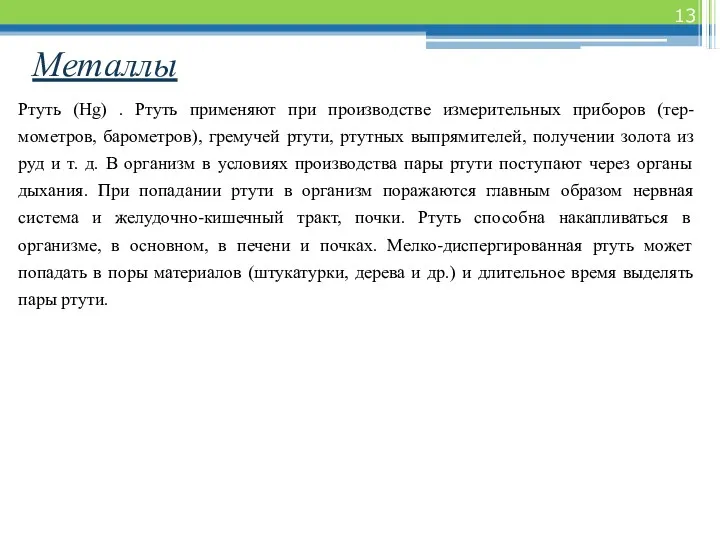 13

Металлы

Ртуть (Hg) . Ртуть применяют при производстве измерительных приборов (термометров, барометров), гремучей ртути, ртутных выпрямителей, получении золота из руд и т. д. В организм в условиях производства пары ртути поступают через органы дыхания. При попадании ртути в организм поражаются главным образом нервная система и желудочно-кишечный тракт, почки. Ртуть способна накапливаться в организме, в основном, в печени и почках. Мелко-диспергированная ртуть может попадать в поры материалов (штукатурки, дерева и др.) и длительное время выделять пары ртути.